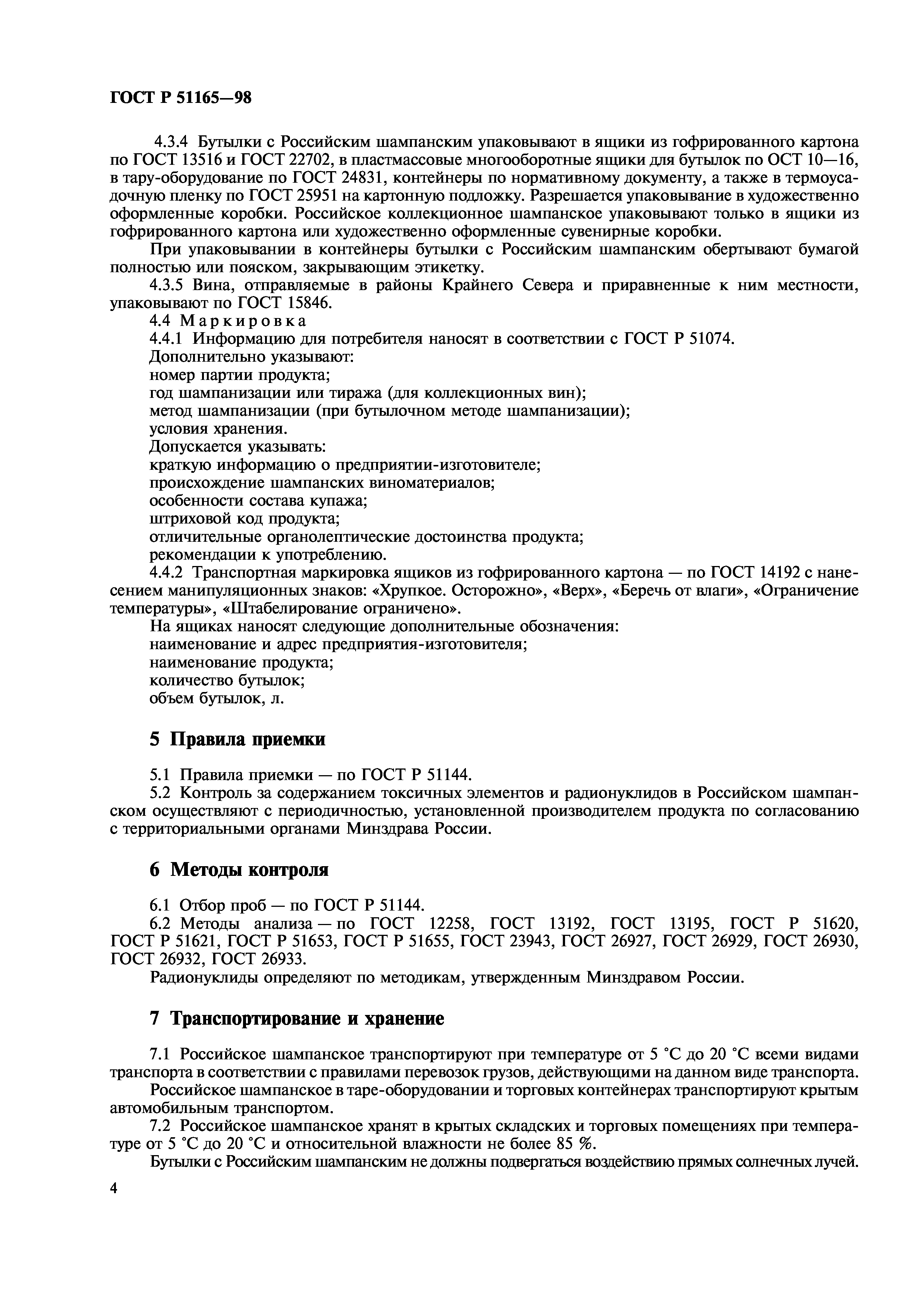 ГОСТ Р 51165—98

4.3.4 Бутылки с Российским шампанским упаковывают в ящики из гофрированного картона по ГОСТ 13516 и ГОСТ 22702, в пластмассовые многооборотные ящики для бутылок по ОСТ 10—16, в тару-оборудование по ГОСТ 24831, контейнеры по нормативному документу, а также в термоусадочную пленку по ГОСТ 25951 на картонную подложку. Разрешается упаковывание в художественно оформленные коробки. Российское коллекционное шампанское упаковывают только в ящики из гофрированного картона или художественно оформленные сувенирные коробки.

При упаковывании в контейнеры бутылки с Российским шампанским обертывают бумагой полностью или пояском, закрывающим этикетку.

4.3.5 Вина, отправляемые в районы Крайнего Севера и приравненные к ним местности, упаковывают по ГОСТ 15846.

4.4 Маркировка

4.4.1 Информацию для потребителя наносят в соответствии с ГОСТ Р 51074.

Дополнительно указывают:

номер партии продукта;

год шампанизации или тиража (для коллекционных вин);

метод шампанизации (при бутылочном методе шампанизации);

условия хранения.

Допускается указывать:

краткую информацию о предприятии-изготовителе;

происхождение шампанских виноматериалов;

особенности состава купажа;

штриховой код продукта;

отличительные органолептические достоинства продукта;

рекомендации к употреблению.

4.4.2 Транспортная маркировка ящиков из гофрированного картона — по ГОСТ 14192 с нанесением манипуляционных знаков: «Хрупкое. Осторожно», «Верх», «Беречь от влаги», «Ограничение температуры», «Штабелирование ограничено».

На ящиках наносят следующие дополнительные обозначения:

наименование и адрес предприятия-изготовителя;

наименование продукта;

количество бутылок;

объем бутылок, л.

5 Правила приемки

5.1 Правила приемки — по ГОСТ Р 51144.

5.2 Контроль за содержанием токсичных элементов и радионуклидов в Российском шампанском осуществляют с периодичностью, установленной производителем продукта по согласованию с территориальными органами Минздрава России.

6 Методы контроля

6.1 Отбор проб — по ГОСТ Р 51144.

6.2 Методы анализа — по ГОСТ 12258, ГОСТ 13192, ГОСТ 13195, ГОСТ Р 51620, ГОСТ Р 51621, ГОСТ Р 51653, ГОСТ Р 51655, ГОСТ 23943, ГОСТ 26927, ГОСТ 26929, ГОСТ 26930, ГОСТ 26932, ГОСТ 26933.

Радионуклиды определяют по методикам, утвержденным Минздравом России.

7 Транспортирование и хранение

7.1 Российское шампанское транспортируют при температуре от 5 °С до 20 °С всеми видами транспорта в соответствии с правилами перевозок грузов, действующими на данном виде транспорта.

Российское шампанское в таре-оборудовании и торговых контейнерах транспортируют крытым автомобильным транспортом.

7.2 Российское шампанское хранят в крытых складских и торговых помещениях при температуре от 5 °С до 20 °С и относительной влажности не более 85 %.

Бутылки с Российским шампанским не должны подвергаться воздействию прямых солнечных лучей.

4